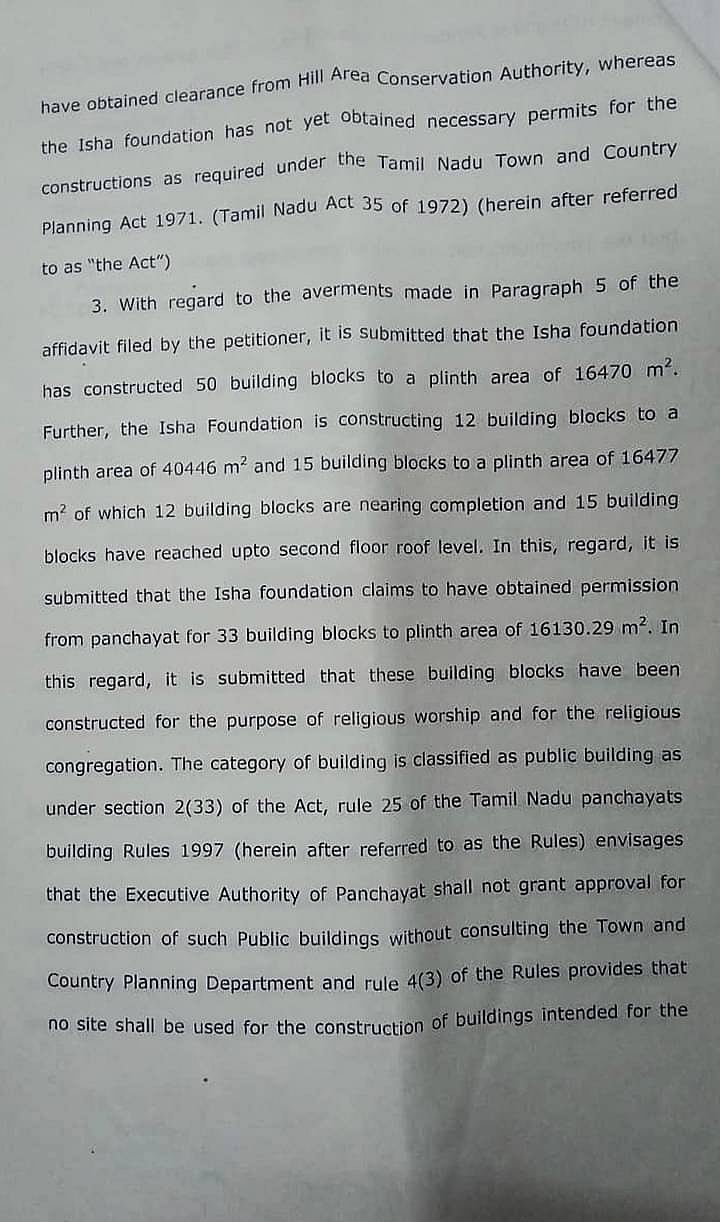 have obtained clearance from Hill Area Conservation Authority, whereas the Isha foundation has not yet obtained necessary permits for the constructions as required under the Tamil Nadu Town and Country Planning Act 1971. (Tamil Nadu Act 35 of 1972) (herein after referred to as "the Act")

3. With regard to the averments made in Paragraph 5 of the affidavit filed by the petitioner, it is submitted that the Isha foundation has constructed 50 building blocks to a plinth area of 16470 $m^2$. Further, the Isha Foundation is constructing 12 building blocks to a plinth area of 40446 $m^2$ and 15 building blocks to a plinth area of 16477 $m^2$ of which 12 building blocks are nearing completion and 15 building blocks have reached upto second floor roof level. In this, regard, it is submitted that the Isha foundation claims to have obtained permission from panchayat for 33 building blocks to plinth area of 16130.29 $m^2$. In this regard, it is submitted that these building blocks have been constructed for the purpose of religious worship and for the religious congregation. The category of building is classified as public building as under section 2(33) of the Act, rule 25 of the Tamil Nadu panchayats building Rules 1997 (herein after referred to as the Rules) envisages that the Executive Authority of Panchayat shall not grant approval for construction of such Public buildings without consulting the Town and Country Planning Department and rule 4(3) of the Rules provides that no site shall be used for the construction of buildings intended for the